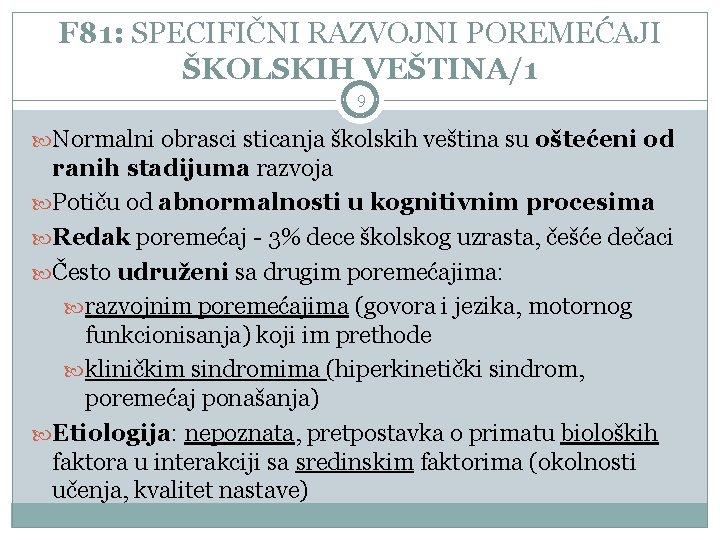 F81: SPECIFIČNI RAZVOJNI POREMEĆAJI ŠKOLSKIH VEŠTINA/1

9

Normalni obrasci sticanja školskih veština su oštećeni od ranih stadijuma razvoja

Potiču od abnormalnosti u kognitivnim procesima

Redak poremećaj - 3% dece školskog uzrasta, češće dečaci

Često udruženi sa drugim poremećajima:

razvojnim poremećajima (govora i jezika, motornog funkcionisanja) koji im prethode

kliničkim sindromima (hiperkinetički sindrom, poremećaj ponašanja)

Etiologija: nepoznata, pretpostavka o primatu bioloških faktora u interakciji sa sredinskim faktorima (okolnosti učenja, kvalitet nastave)